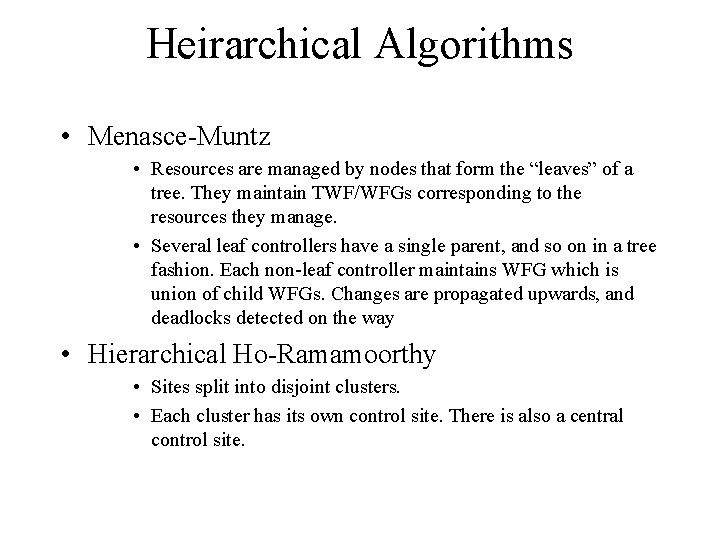 Heirarchical Algorithms

• Menasce-Muntz
 • Resources are managed by nodes that form the “leaves” of a tree. They maintain TWF/WFGs corresponding to the resources they manage.
 • Several leaf controllers have a single parent, and so on in a tree fashion. Each non-leaf controller maintains WFG which is union of child WFGs. Changes are propagated upwards, and deadlocks detected on the way

• Hierarchical Ho-Ramamoorthy
 • Sites split into disjoint clusters.
 • Each cluster has its own control site. There is also a central control site.